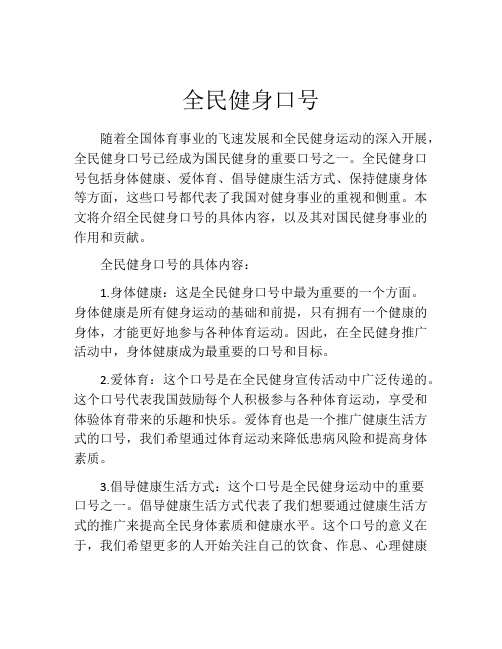 全民健身口号

随着全国体育事业的飞速发展和全民健身运动的深入开展，全民健身口号已经成为国民健身的重要口号之一。全民健身口号包括身体健康、爱体育、倡导健康生活方式、保持健康身体等方面，这些口号都代表了我国对健身事业的重视和侧重。本文将介绍全民健身口号的具体内容，以及其对国民健身事业的作用和贡献。

全民健身口号的具体内容：

1.身体健康：这是全民健身口号中最为重要的一个方面。身体健康是所有健身运动的基础和前提，只有拥有一个健康的身体，才能更好地参与各种体育运动。因此，在全民健身推广活动中，身体健康成为最重要的口号和目标。

2.爱体育：这个口号是在全民健身宣传活动中广泛传递的。这个口号代表我国鼓励每个人积极参与各种体育运动，享受和体验体育带来的乐趣和快乐。爱体育也是一个推广健康生活方式的口号，我们希望通过体育运动来降低患病风险和提高身体素质。

3.倡导健康生活方式：这个口号是全民健身运动中的重要口号之一。倡导健康生活方式代表了我们想要通过健康生活方式的推广来提高全民身体素质和健康水平。这个口号的意义在于，我们希望更多的人开始关注自己的饮食、作息、心理健康